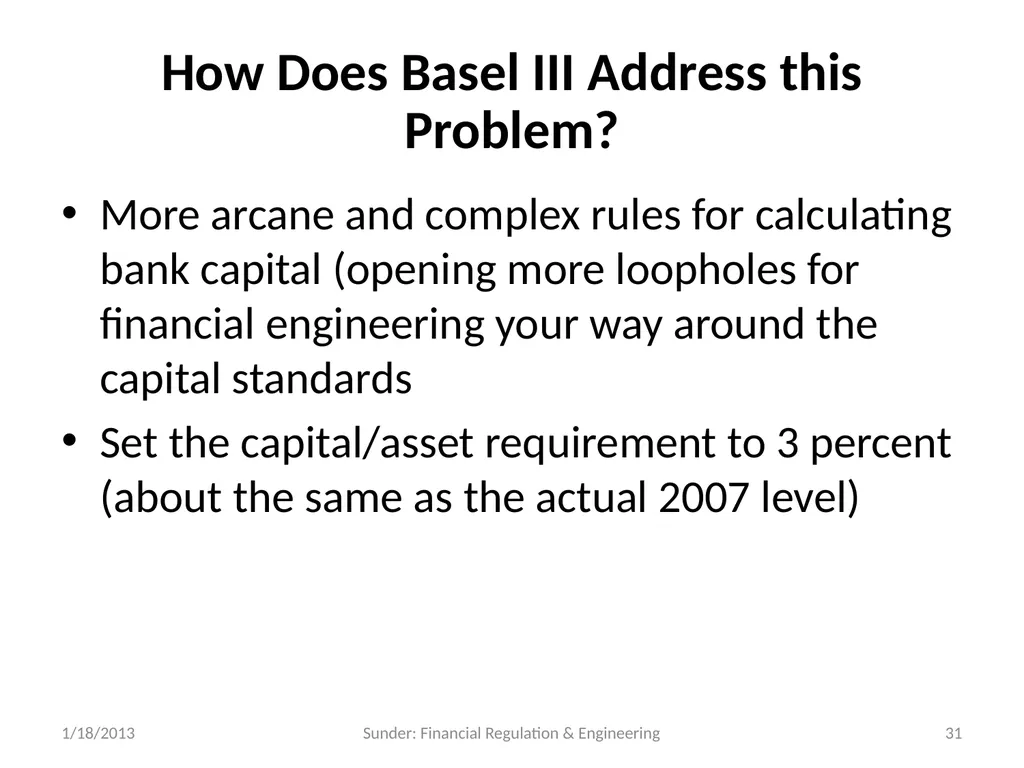 How Does Basel III Address this Problem?

• More arcane and complex rules for calculating bank capital (opening more loopholes for financial engineering your way around the capital standards

• Set the capital/asset requirement to 3 percent (about the same as the actual 2007 level)

1/18/2013

Sunder: Financial Regulation & Engineering

31